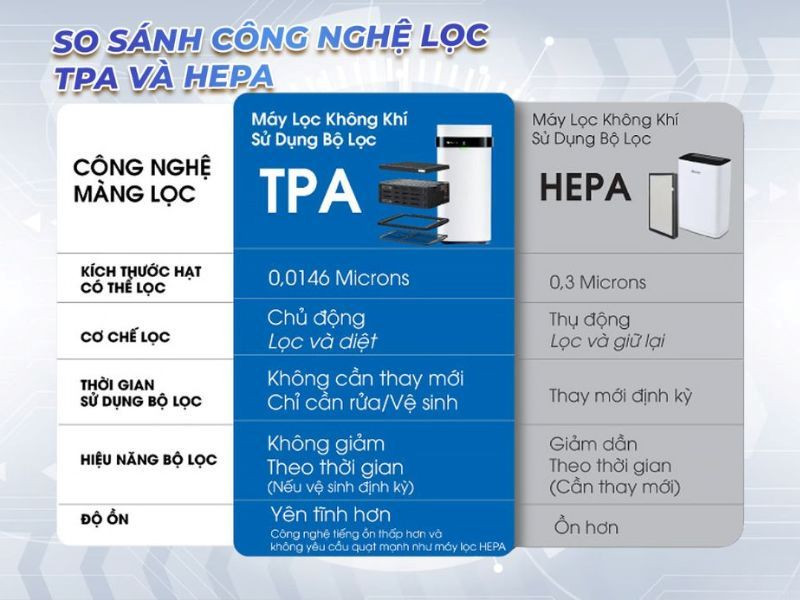 SO SÁNH CÔNG NGHỆ LỌC TPA VÀ HEPA

| CÔNG NGHỆ MÀNG LỌC | Máy Lọc Không Khí Sử Dụng Bộ Lọc TPA | Máy Lọc Không Khí Sử Dụng Bộ Lọc HEPA |
|---|---|---|
| KÍCH THƯỚC HẠT CÓ THỂ LỌC | 0,0146 Microns | 0,3 Microns |
| CƠ CHẾ LỌC | Chủ động Lọc và diệt | Thụ động Lọc và giữ lại |
| THỜI GIAN SỬ DỤNG BỘ LỌC | Không cần thay mới Chỉ cần rửa/Vệ sinh | Thay mới định kỳ |
| HIỆU NĂNG BỘ LỌC | Không giảm Theo thời gian (Nếu vệ sinh định kỳ) | Giảm dần Theo thời gian (Cần thay mới) |
| ĐỘ ỒN | Yên tĩnh hơn Công nghệ tiếng ồn thấp hơn và không yêu cầu quạt mạnh như máy lọc HEPA | Ồn hơn |